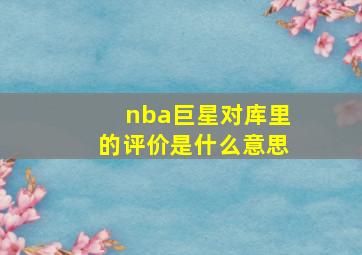 nba巨星对库里的评价是什么意思